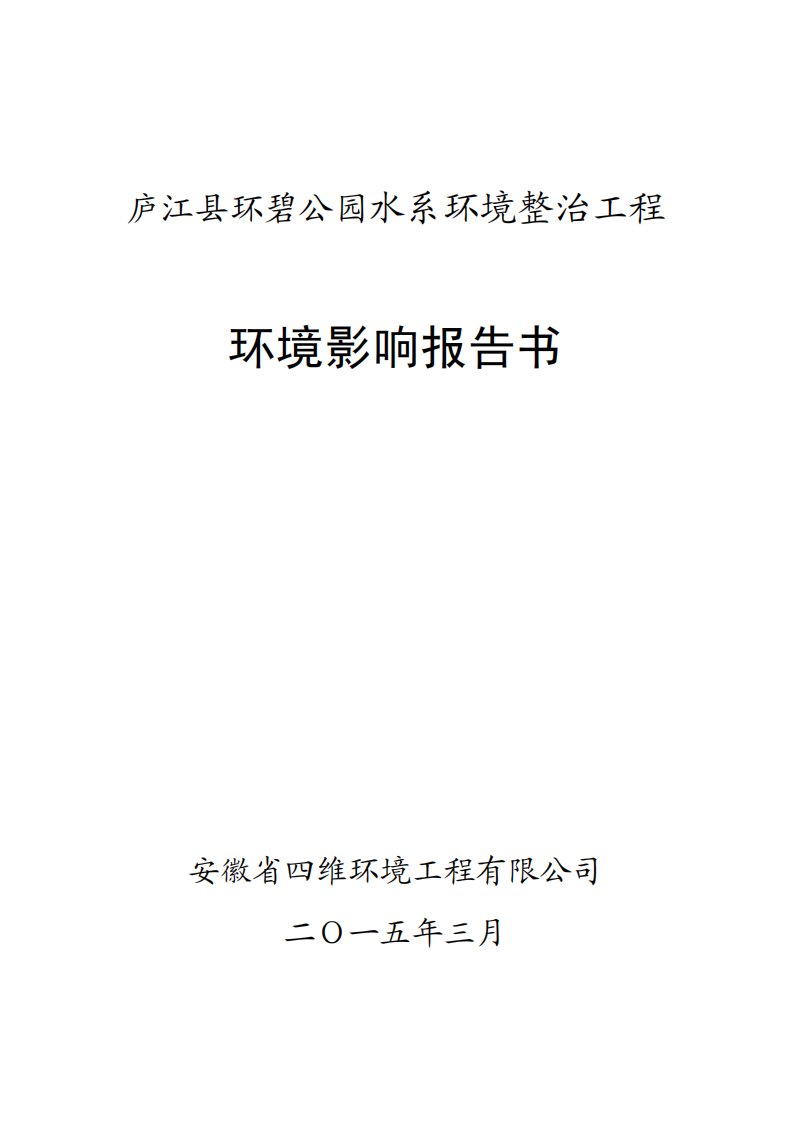 庐江县环碧公园水系环境整治工程

环境影响报告书

安徽省四维环境工程有限公司

二〇一五年三月